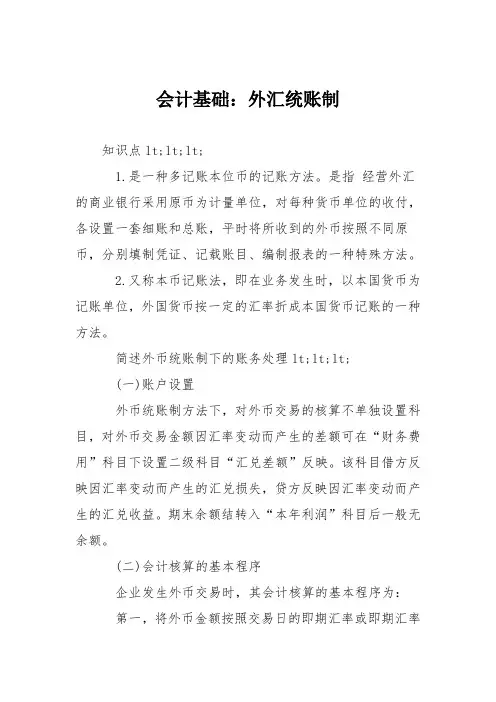 会计基础：外汇统账制

知识点 lt;lt;lt;

1.是一种多记账本位币的记账方法。是指 经营外汇的商业银行采用原币为计量单位，对每种货币单位的收付，各设置一套细账和总账，平时将所收到的外币按照不同原币，分别填制凭证、记载账目、编制报表的一种特殊方法。

2.又称本币记账法，即在业务发生时，以本国货币为记账单位，外国货币按一定的汇率折成本国货币记账的一种方法。

简述外币统账制下的账务处理 lt;lt;lt;

(一)账户设置

外币统账制方法下，对外币交易的核算不单独设置科目，对外币交易金额因汇率变动而产生的差额可在“财务费用”科目下设置二级科目“汇兑差额”反映。该科目借方反映因汇率变动而产生的汇兑损失，贷方反映因汇率变动而产生的汇兑收益。期末余额结转入“本年利润”科目后一般无余额。

(二)会计核算的基本程序

企业发生外币交易时，其会计核算的基本程序为：

第一，将外币金额按照交易日的即期汇率或即期汇率